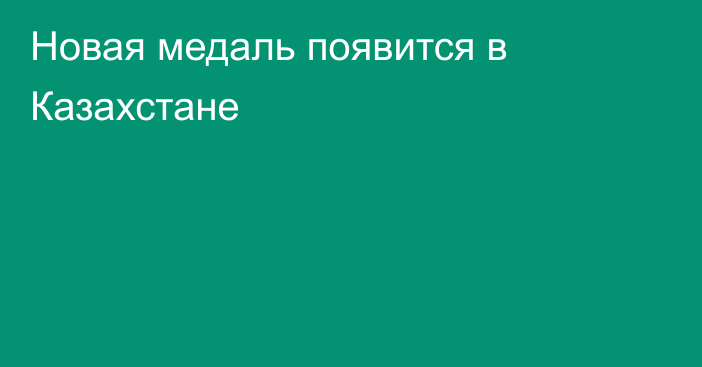 Новая медаль появится в Казахстане